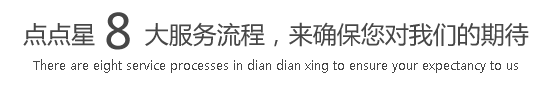 点点星 8 大服务流程，来确保您对我们的期待

There are eight service processes in dian dian xing to ensure your expectancy to us